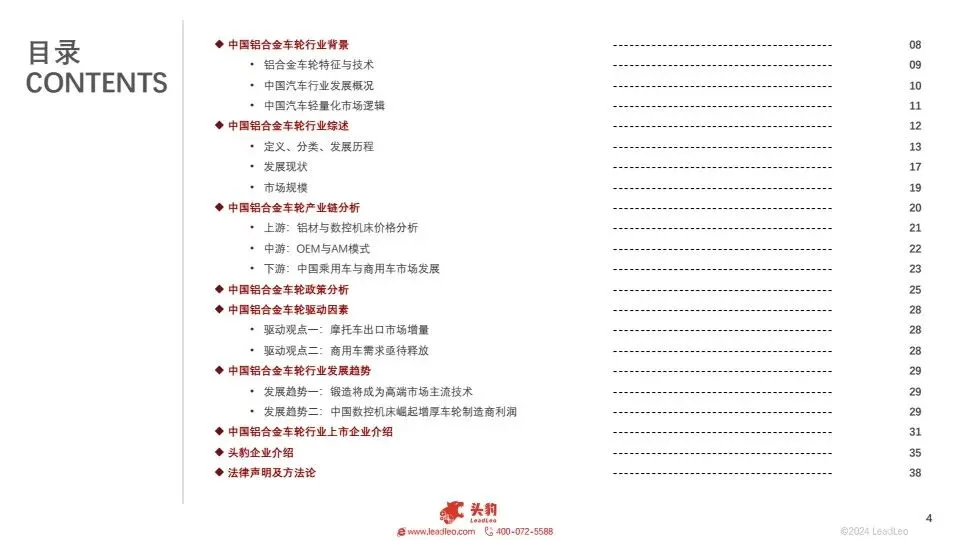 目录
CONTENTS

◆ 中国铝合金车轮行业背景 08
• 铝合金车轮特征与技术 09
• 中国汽车行业发展概况 10
• 中国汽车轻量化市场逻辑 11
◆ 中国铝合金车轮行业综述 12
• 定义、分类、发展历程 13
• 发展现状 17
• 市场规模 19
◆ 中国铝合金车轮产业链分析 20
• 上游：铝材与数控机床价格分析 21
• 中游：OEM与AM模式 22
• 下游：中国乘用车与商用车市场发展 23
◆ 中国铝合金车轮政策分析 25
◆ 中国铝合金车轮驱动因素 28
• 驱动观点一：摩托车出口市场增量 28
• 驱动观点二：商用车需求亟待释放 28
◆ 中国铝合金车轮行业发展趋势 29
• 发展趋势一：锻造将成为高端市场主流技术 29
• 发展趋势二：中国数控机床崛起增厚车轮制造商利润 29
◆ 中国铝合金车轮行业上市企业介绍 31
◆ 头豹企业介绍 35
◆ 法律声明及方法论 38

头豹
LeadLeo
www.leadleo.com 400-072-5588

4

©2024 LeadLeo